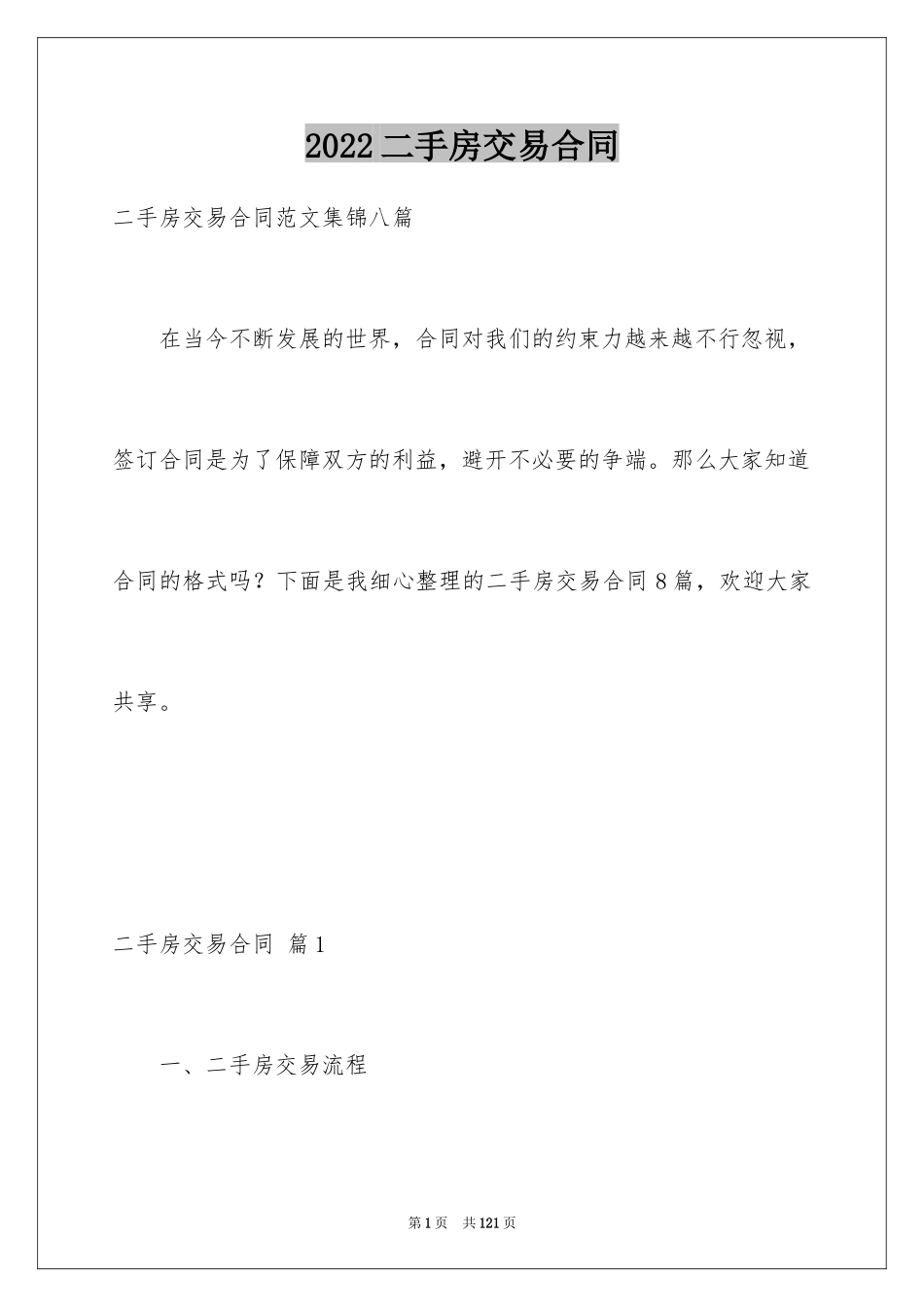 2022二手房交易合同

二手房交易合同范文集锦八篇

在当今不断发展的世界，合同对我们的约束力越来越不行忽视，签订合同是为了保障双方的利益，避开不必要的争端。那么大家知道合同的格式吗？下面是我细心整理的二手房交易合同8篇，欢迎大家共享。

二手房交易合同 篇1

一、二手房交易流程

第1页 共121页